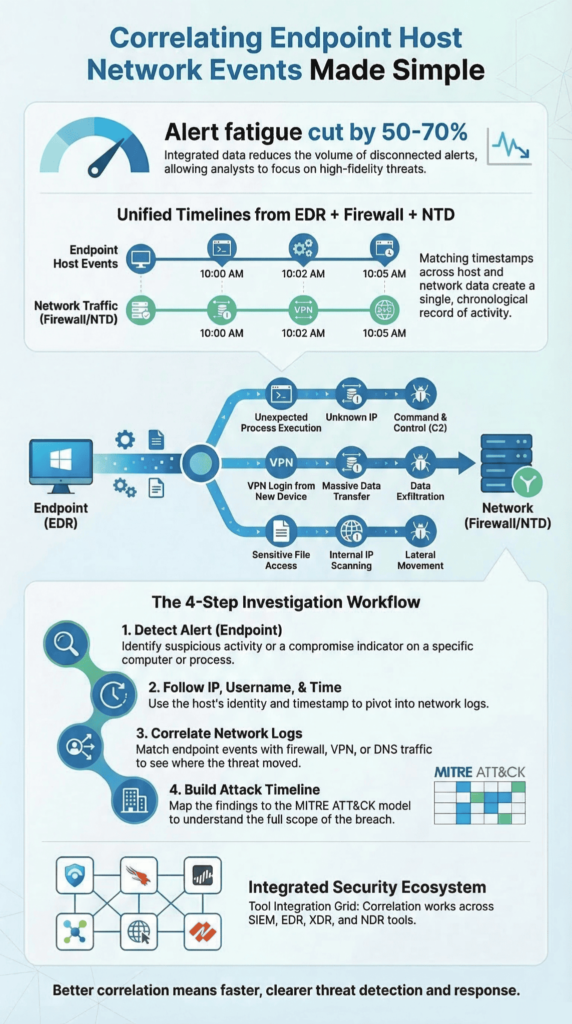 Correlating Endpoint Host Network Events Made Simple

Alert fatigue cut by 50-70%
Integrated data reduces the volume of disconnected alerts, allowing analysts to focus on high-fidelity threats.

Unified Timelines from EDR + Firewall + NTD

Endpoint Host Events
10:00 AM
10:02 AM
10:05 AM

Network Traffic (Firewall/NTD)
10:00 AM
VPN
10:02 AM
10:05 AM

Matching timestamps across host and network data create a single, chronological record of activity.

Endpoint (EDR)

Unexpected Process Execution
Unknown IP
Command & Control (C2)
VPN
VPN Login from New Device
Massive Data Transfer
Data Exfiltration
Sensitive File Access
Internal IP Scanning
Lateral Movement

Network (Firewall/NTD)

The 4-Step Investigation Workflow

1. Detect Alert (Endpoint)
Identify suspicious activity or a compromise indicator on a specific computer or process.

2. Follow IP, Username, & Time
Use the host's identity and timestamp to pivot into network logs.

3. Correlate Network Logs
Match endpoint events with firewall, VPN, or DNS traffic to see where the threat moved.

4. Build Attack Timeline
Map the findings to the MITRE ATT&CK model to understand the full scope of the breach.

MITRE ATT&CK

Integrated Security Ecosystem
Tool Integration Grid: Correlation works across SIEM, EDR, XDR, and NDR tools.

Better correlation means faster, clearer threat detection and response.